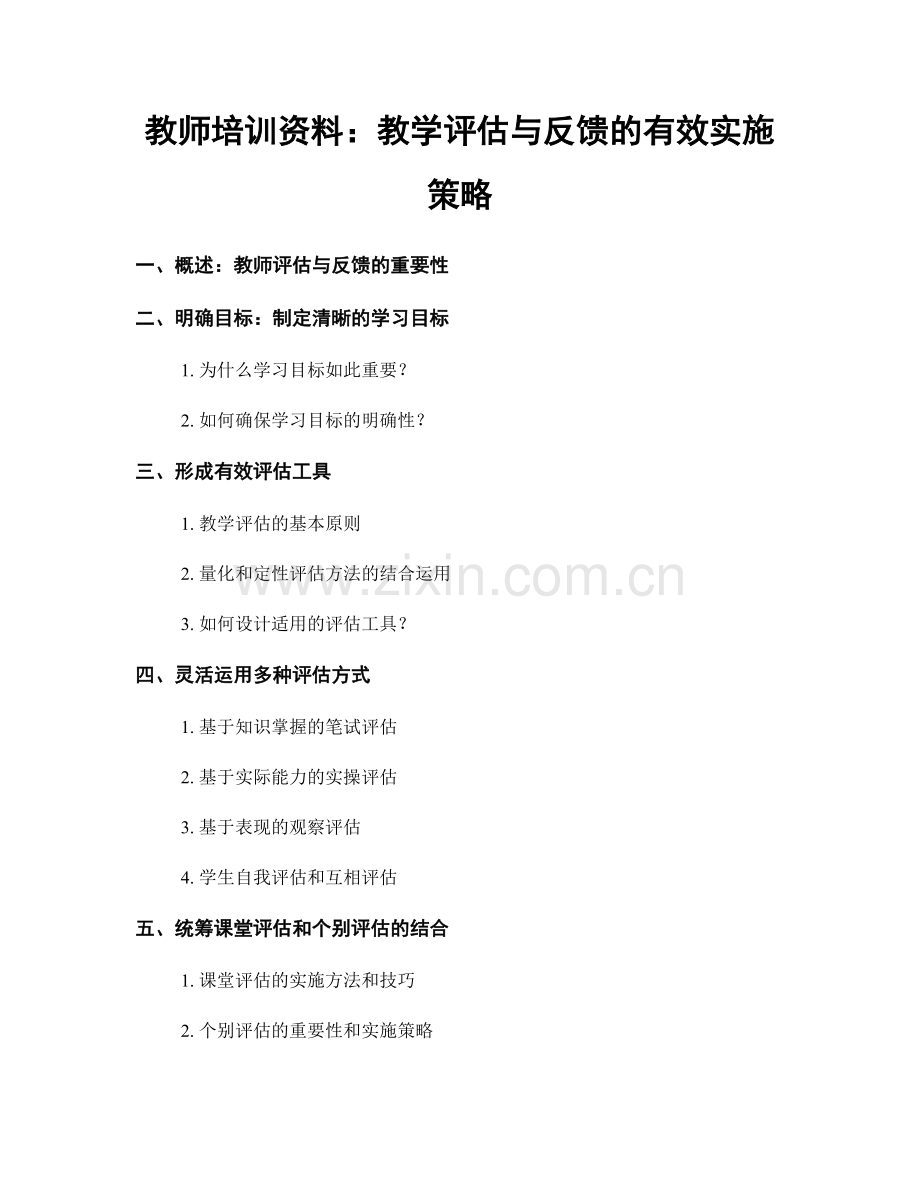 教师培训资料：教学评估与反馈的有效实施策略

一、概述：教师评估与反馈的重要性

二、明确目标：制定清晰的学习目标

1. 为什么学习目标如此重要？

2. 如何确保学习目标的明确性？

三、形成有效评估工具

1. 教学评估的基本原则

2. 量化和定性评估方法的结合运用

3. 如何设计适用的评估工具？

四、灵活运用多种评估方式

1. 基于知识掌握的笔试评估

2. 基于实际能力的实操评估

3. 基于表现的观察评估

4. 学生自我评估和互相评估

五、统筹课堂评估和个别评估的结合

1. 课堂评估的实施方法和技巧

2. 个别评估的重要性和实施策略

www.zixin.com.cn